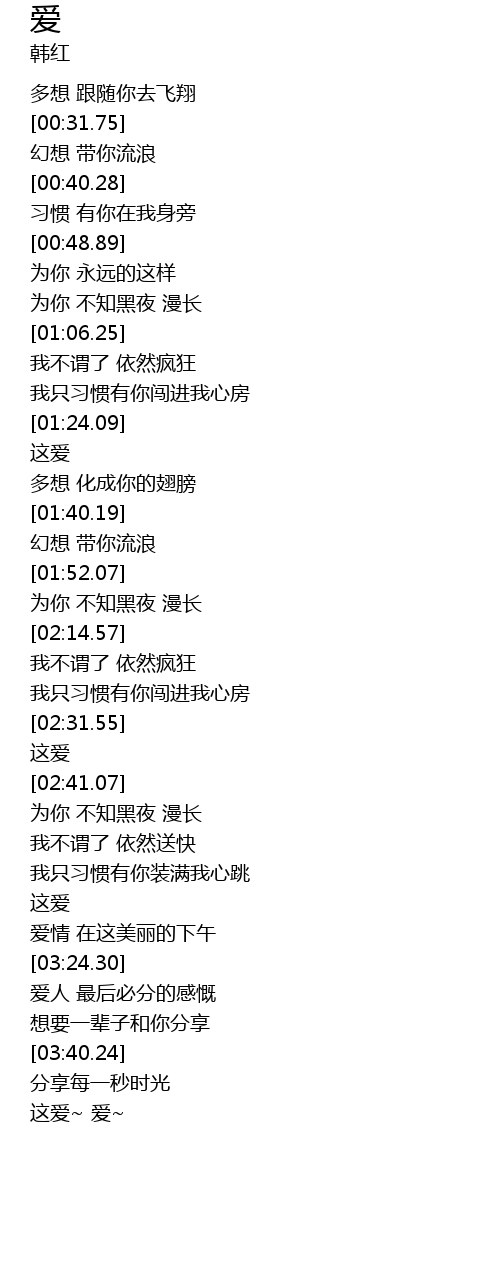 爱
韩红

多想 跟随你去飞翔
[00:31.75]
幻想 带你流浪
[00:40.28]
习惯 有你在我身旁
[00:48.89]
为你 永远的这样
为你 不知黑夜 漫长
[01:06.25]
我不谓了 依然疯狂
我只习惯有你闯进我心房
[01:24.09]
这爱
多想 化成你的翅膀
[01:40.19]
幻想 带你流浪
[01:52.07]
为你 不知黑夜 漫长
[02:14.57]
我不谓了 依然疯狂
我只习惯有你闯进我心房
[02:31.55]
这爱
[02:41.07]
为你 不知黑夜 漫长
我不谓了 依然送快
我只习惯有你装满我心跳
这爱
爱情 在这美丽的下午
[03:24.30]
爱人 最后必分的感慨
想要一辈子和你分享
[03:40.24]
分享每一秒时光
这爱~ 爱~